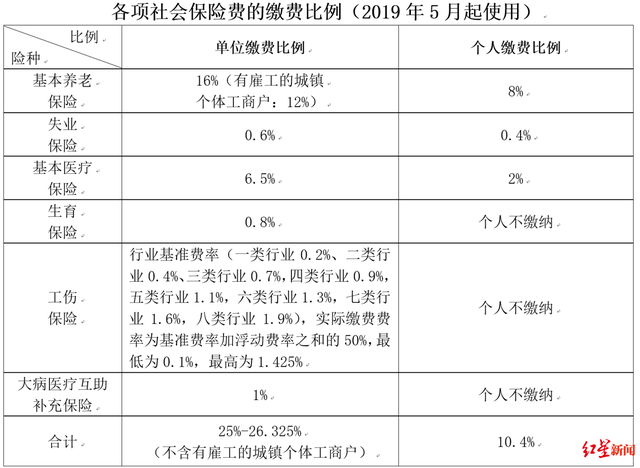 各项社会保险费的缴费比例（2019 年 5 月起使用）

| 比例 险种 | 单位缴费比例 | 个人缴费比例 |
|---|---|---|
| 基本养老保险 | 16%（有雇工的城镇个体工商户：12%） | 8% |
| 失业保险 | 0.6% | 0.4% |
| 基本医疗保险 | 6.5% | 2% |
| 生育保险 | 0.8% | 个人不缴纳 |
| 工伤保险 | 行业基准费率（一类行业 0.2%、二类行业 0.4%、三类行业 0.7%，四类行业 0.9%，五类行业 1.1%，六类行业 1.3%，七类行业 1.6%，八类行业 1.9%），实际缴费费率为基准费率加浮动费率之和的 50%，最低为 0.1%，最高为 1.425% | 个人不缴纳 |
| 大病医疗互助补充保险 | 1% | 个人不缴纳 |
| 合计 | 25%-26.325%（不含有雇工的城镇个体工商户） | 10.4% |

红星新闻